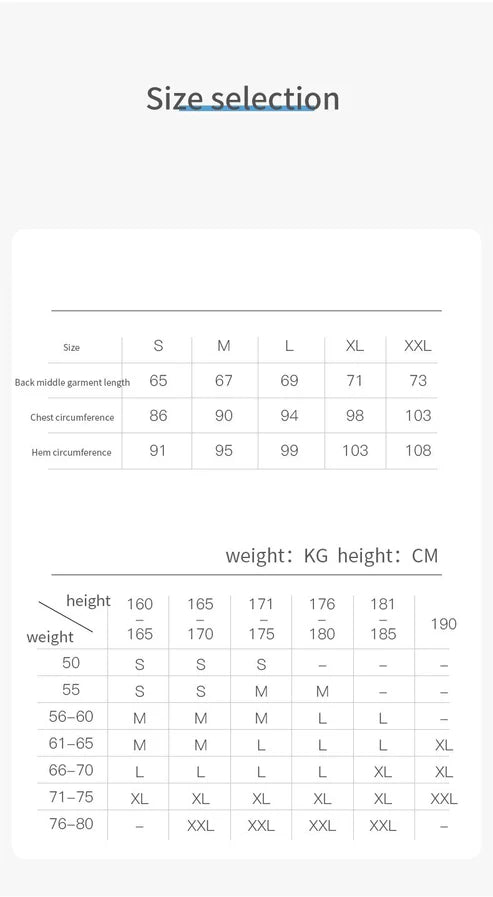 Size selection

| Size | S | M | L | XL | XXL |
|---|---|---|---|---|---|
| Back middle garment length | 65 | 67 | 69 | 71 | 73 |
| Chest circumference | 86 | 90 | 94 | 98 | 103 |
| Hem circumference | 91 | 95 | 99 | 103 | 108 |

weight: KG height: CM

| height / weight | 160 – 165 | 165 – 170 | 171 – 175 | 176 – 180 | 181 – 185 | 190 |
|---|---|---|---|---|---|---|
| 50 | S | S | S | – | – | – |
| 55 | S | S | M | M | – | – |
| 56–60 | M | M | M | L | L | – |
| 61–65 | M | M | L | L | L | XL |
| 66–70 | L | L | L | L | XL | XL |
| 71–75 | XL | XL | XL | XL | XL | XXL |
| 76–80 | – | XXL | XXL | XXL | XXL | – |